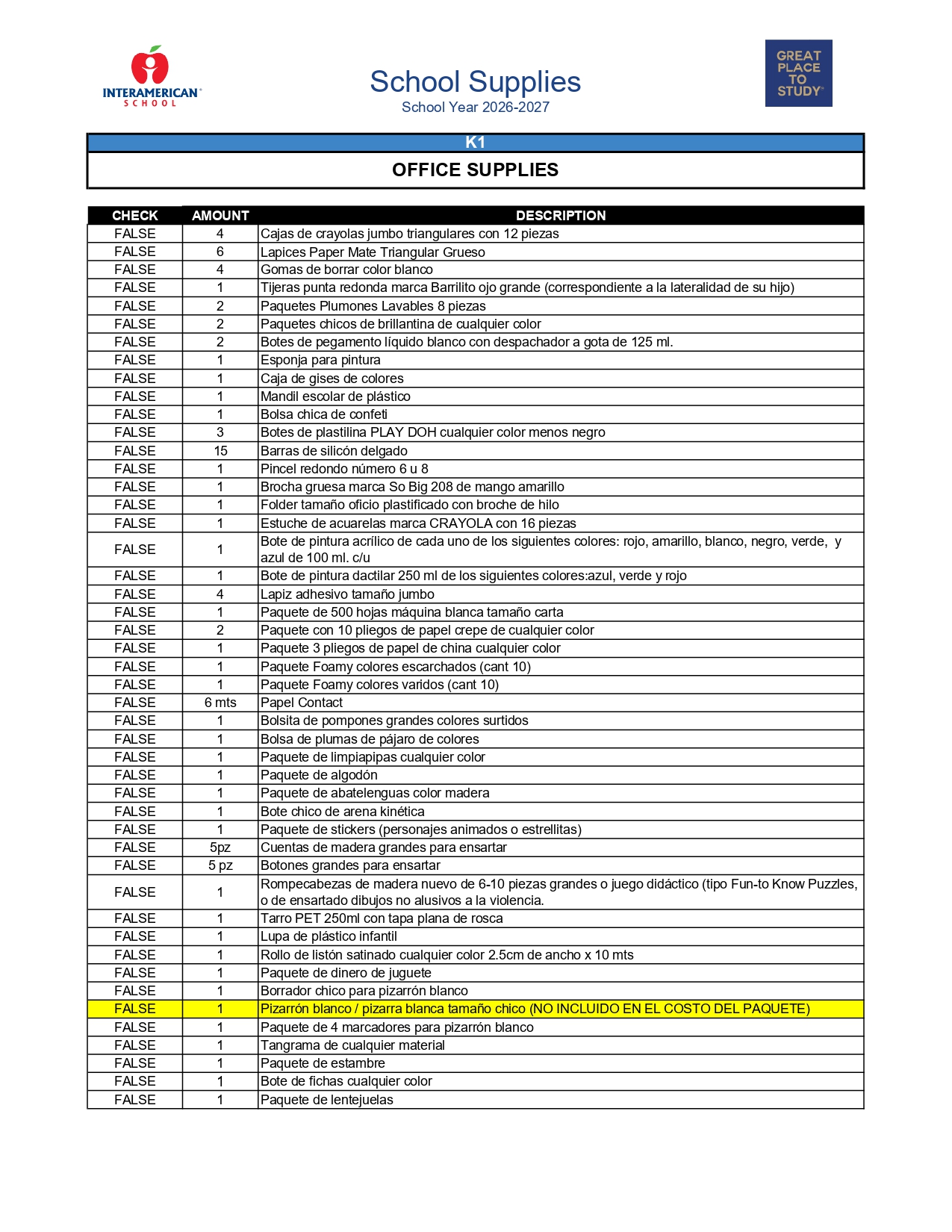 INTERAMERICAN SCHOOL

School Supplies
School Year 2026-2027

GREAT PLACE TO STUDY

K1
OFFICE SUPPLIES

| CHECK | AMOUNT | DESCRIPTION |
|---|---|---|
| FALSE | 4 | Cajas de crayolas jumbo triangulares con 12 piezas |
| FALSE | 6 | Lapices Paper Mate Triangular Grueso |
| FALSE | 4 | Gomas de borrar color blanco |
| FALSE | 1 | Tijeras punta redonda marca Barrilito ojo grande (correspondiente a la lateralidad de su hijo) |
| FALSE | 2 | Paquetes Plumones Lavables 8 piezas |
| FALSE | 2 | Paquetes chicos de brillantina de cualquier color |
| FALSE | 2 | Botes de pegamento líquido blanco con despachador a gota de 125 ml. |
| FALSE | 1 | Esponja para pintura |
| FALSE | 1 | Caja de gises de colores |
| FALSE | 1 | Mandil escolar de plástico |
| FALSE | 1 | Bolsa chica de confeti |
| FALSE | 3 | Botes de plastilina PLAY DOH cualquier color menos negro |
| FALSE | 15 | Barras de silicón delgado |
| FALSE | 1 | Pincel redondo número 6 u 8 |
| FALSE | 1 | Brocha gruesa marca So Big 208 de mango amarillo |
| FALSE | 1 | Folder tamaño oficio plastificado con broche de hilo |
| FALSE | 1 | Estuche de acuarelas marca CRAYOLA con 16 piezas |
| FALSE | 1 | Bote de pintura acrílico de cada uno de los siguientes colores: rojo, amarillo, blanco, negro, verde, y azul de 100 ml. c/u |
| FALSE | 1 | Bote de pintura dactilar 250 ml de los siguientes colores:azul, verde y rojo |
| FALSE | 4 | Lapiz adhesivo tamaño jumbo |
| FALSE | 1 | Paquete de 500 hojas máquina blanca tamaño carta |
| FALSE | 2 | Paquete con 10 pliegos de papel crepe de cualquier color |
| FALSE | 1 | Paquete 3 pliegos de papel de china cualquier color |
| FALSE | 1 | Paquete Foamy colores escarchados (cant 10) |
| FALSE | 1 | Paquete Foamy colores varidos (cant 10) |
| FALSE | 6 mts | Papel Contact |
| FALSE | 1 | Bolsita de pompones grandes colores surtidos |
| FALSE | 1 | Bolsa de plumas de pájaro de colores |
| FALSE | 1 | Paquete de limpiapipas cualquier color |
| FALSE | 1 | Paquete de algodón |
| FALSE | 1 | Paquete de abatelenguas color madera |
| FALSE | 1 | Bote chico de arena kinética |
| FALSE | 1 | Paquete de stickers (personajes animados o estrellitas) |
| FALSE | 5pz | Cuentas de madera grandes para ensartar |
| FALSE | 5 pz | Botones grandes para ensartar |
| FALSE | 1 | Rompecabezas de madera nuevo de 6-10 piezas grandes o juego didáctico (tipo Fun-to Know Puzzles, o de ensartado dibujos no alusivos a la violencia. |
| FALSE | 1 | Tarro PET 250ml con tapa plana de rosca |
| FALSE | 1 | Lupa de plástico infantil |
| FALSE | 1 | Rollo de listón satinado cualquier color 2.5cm de ancho x 10 mts |
| FALSE | 1 | Paquete de dinero de juguete |
| FALSE | 1 | Borrador chico para pizarrón blanco |
| FALSE | 1 | Pizarrón blanco / pizarra blanca tamaño chico (NO INCLUIDO EN EL COSTO DEL PAQUETE) |
| FALSE | 1 | Paquete de 4 marcadores para pizarrón blanco |
| FALSE | 1 | Tangrama de cualquier material |
| FALSE | 1 | Paquete de estambre |
| FALSE | 1 | Bote de fichas cualquier color |
| FALSE | 1 | Paquete de lentejuelas |